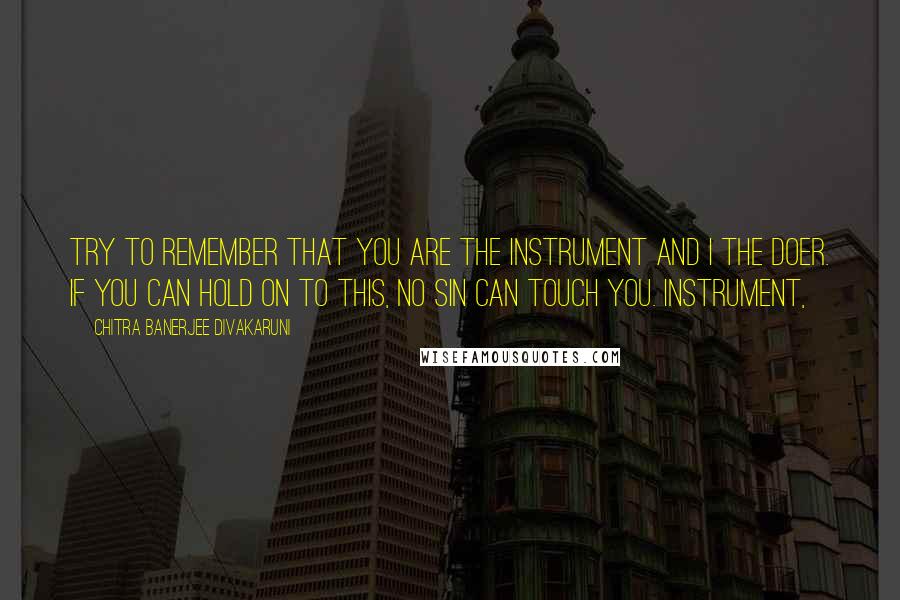 TRY TO REMEMBER THAT YOU ARE THE INSTRUMENT AND I THE DOER. IF YOU CAN HOLD ON TO THIS, NO SIN CAN TOUCH YOU. INSTRUMENT,

CHITRA BANERJEE DIVAKARUNI

WISEFAMOUSQUOTES.COM